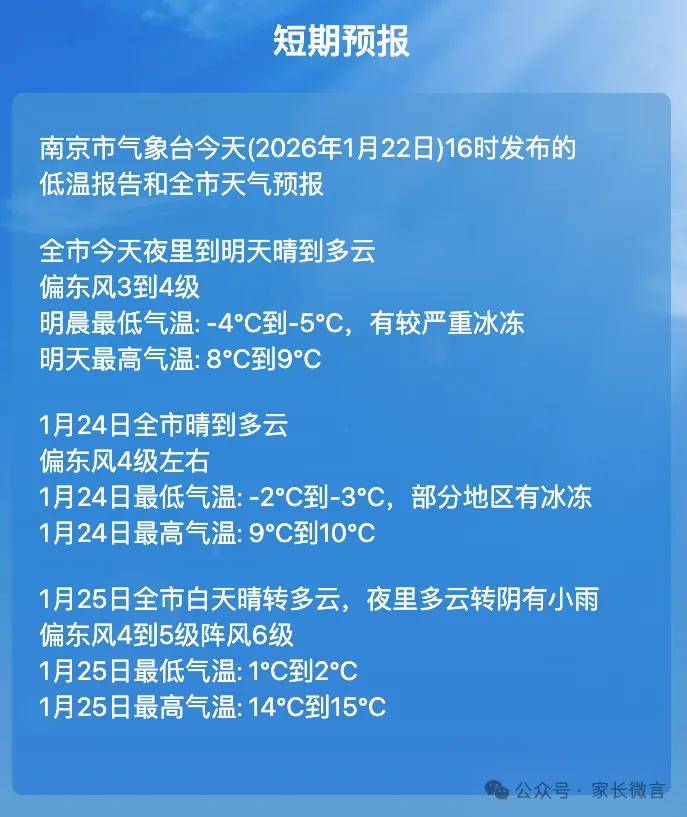 短期预报

南京市气象台今天(2026年1月22日)16时发布的低温报告和全市天气预报

全市今天夜里到明天晴到多云
偏东风3到4级
明晨最低气温: -4°C到-5°C，有较严重冰冻
明天最高气温: 8°C到9°C

1月24日全市晴到多云
偏东风4级左右
1月24日最低气温: -2°C到-3°C，部分地区有冰冻
1月24日最高气温: 9°C到10°C

1月25日全市白天晴转多云，夜里多云转阴有小雨
偏东风4到5级阵风6级
1月25日最低气温: 1°C到2°C
1月25日最高气温: 14°C到15°C

公众号 · 家长微言